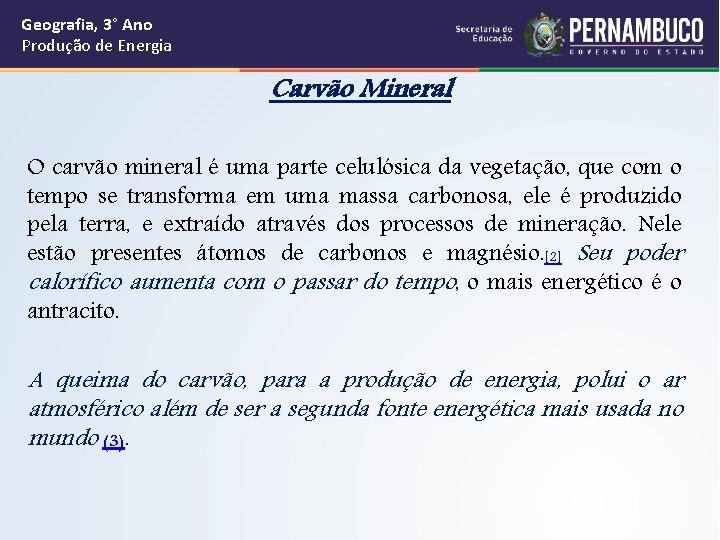 Geografia, 3° Ano
Produção de Energia

Secretaria de Educação
PERNAMBUCO
GOVERNO DO ESTADO

Carvão Mineral

O carvão mineral é uma parte celulósica da vegetação, que com o tempo se transforma em uma massa carbonosa, ele é produzido pela terra, e extraído através dos processos de mineração. Nele estão presentes átomos de carbonos e magnésio.[2] Seu poder calorífico aumenta com o passar do tempo, o mais energético é o antracito.

A queima do carvão, para a produção de energia, polui o ar atmosférico além de ser a segunda fonte energética mais usada no mundo (3).